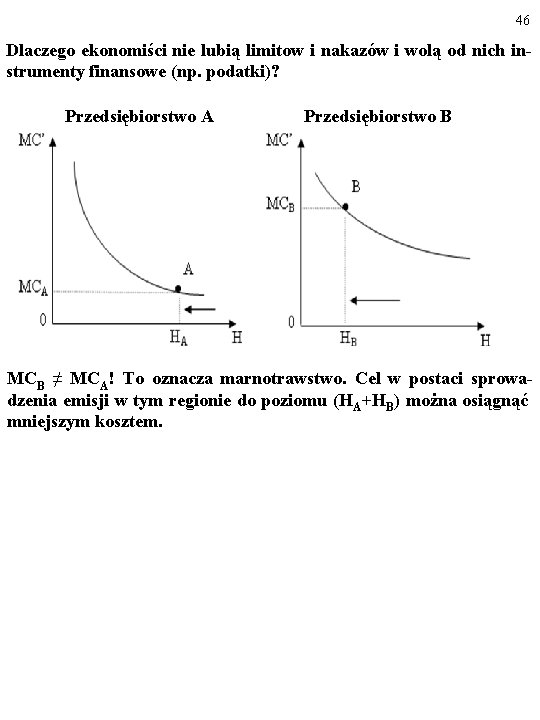 46

Dlaczego ekonomiści nie lubią limitow i nakazów i wolą od nich instrumenty finansowe (np. podatki)?

Przedsiębiorstwo A

MC'

A

$MC_A$

0

$H_A$

H

Przedsiębiorstwo B

MC'

B

$MC_B$

0

$H_B$

H

$MC_B \neq MC_A$! To oznacza marnotrawstwo. Cel w postaci sprowadzenia emisji w tym regionie do poziomu ($H_A$+$H_B$) można osiągnąć mniejszym kosztem.